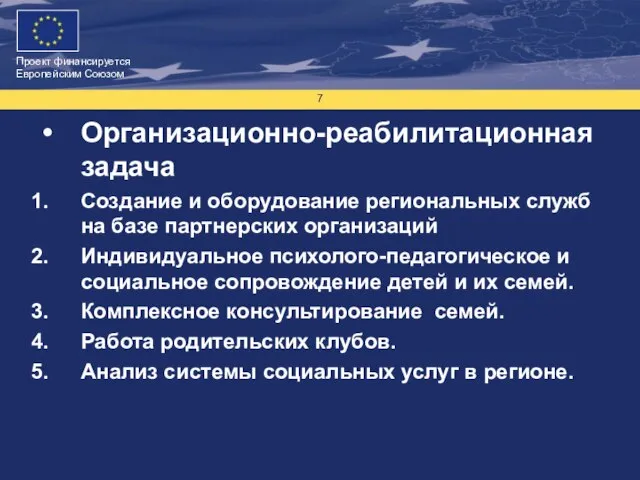 Проект финансируется Европейским Союзом

7

• Организационно-реабилитационная задача

1. Создание и оборудование региональных служб на базе партнерских организаций
2. Индивидуальное психолого-педагогическое и социальное сопровождение детей и их семей.
3. Комплексное консультирование семей.
4. Работа родительских клубов.
5. Анализ системы социальных услуг в регионе.